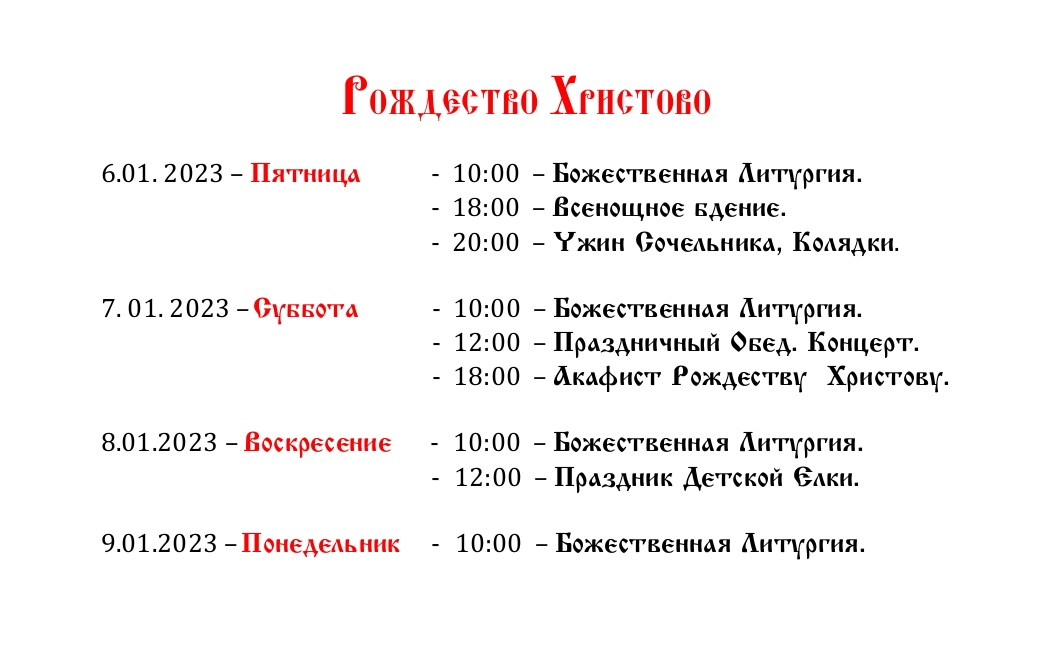 Рождество Христово

6.01. 2023 – Пятница - 10:00 – Божественная Литургия.
- 18:00 – Всенощное бдение.
- 20:00 – Ужин Сочельника, Колядки.

7. 01. 2023 – Суббота - 10:00 – Божественная Литургия.
- 12:00 – Праздничный Обед. Концерт.
- 18:00 – Акафист Рождеству Христову.

8.01.2023 – Воскресение - 10:00 – Божественная Литургия.
- 12:00 – Праздник Детской Елки.

9.01.2023 – Понедельник - 10:00 – Божественная Литургия.